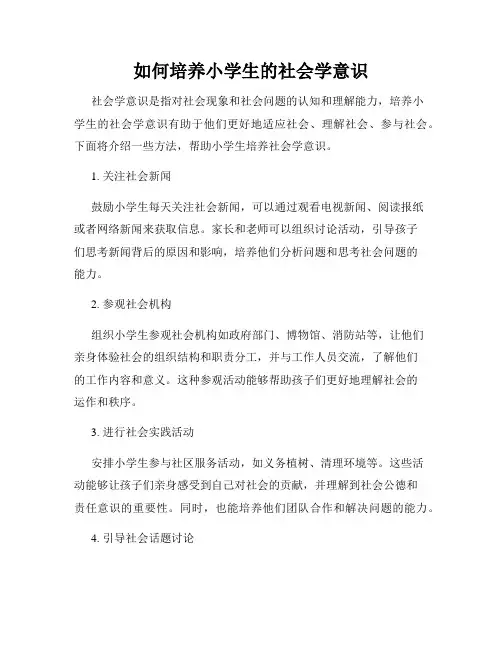 如何培养小学生的社会学意识

社会学意识是指对社会现象和社会问题的认知和理解能力，培养小学生的社会学意识有助于他们更好地适应社会、理解社会、参与社会。下面将介绍一些方法，帮助小学生培养社会学意识。

1. 关注社会新闻

鼓励小学生每天关注社会新闻，可以通过观看电视新闻、阅读报纸或者网络新闻来获取信息。家长和老师可以组织讨论活动，引导孩子们思考新闻背后的原因和影响，培养他们分析问题和思考社会问题的能力。

2. 参观社会机构

组织小学生参观社会机构如政府部门、博物馆、消防站等，让他们亲身体验社会的组织结构和职责分工，并与工作人员交流，了解他们的工作内容和意义。这种参观活动能够帮助孩子们更好地理解社会的运作和秩序。

3. 进行社会实践活动

安排小学生参与社区服务活动，如义务植树、清理环境等。这些活动能够让孩子们亲身感受到自己对社会的贡献，并理解到社会公德和责任意识的重要性。同时，也能培养他们团队合作和解决问题的能力。

4. 引导社会话题讨论